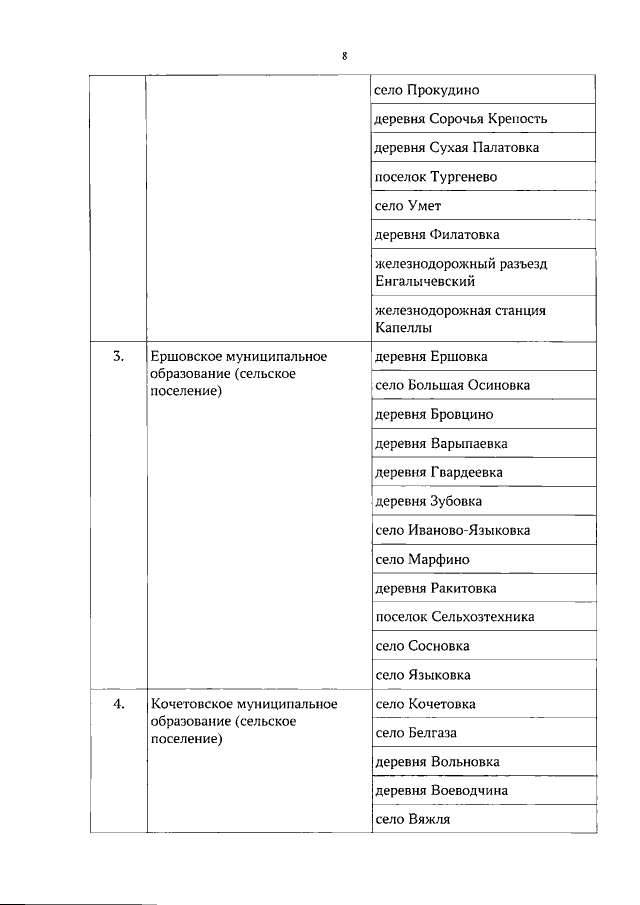 8

|  |  |  |
|---|---|---|
|  |  | село Прокудино |
|  |  | деревня Сорочья Крепость |
|  |  | деревня Сухая Палатовка |
|  |  | поселок Тургенево |
|  |  | село Умет |
|  |  | деревня Филатовка |
|  |  | железнодорожный разъезд Енгалычевский |
|  |  | железнодорожная станция Капеллы |
| 3. | Ершовское муниципальное образование (сельское поселение) | деревня Ершовка |
|  |  | село Большая Осиновка |
|  |  | деревня Бровцино |
|  |  | деревня Варыпаевка |
|  |  | деревня Гвардеевка |
|  |  | деревня Зубовка |
|  |  | село Иваново-Языковка |
|  |  | село Марфино |
|  |  | деревня Ракитовка |
|  |  | поселок Сельхозтехника |
|  |  | село Сосновка |
|  |  | село Языковка |
| 4. | Кочетовское муниципальное образование (сельское поселение) | село Кочетовка |
|  |  | село Белгаза |
|  |  | деревня Вольновка |
|  |  | деревня Воеводчина |
|  |  | село Вяжля |